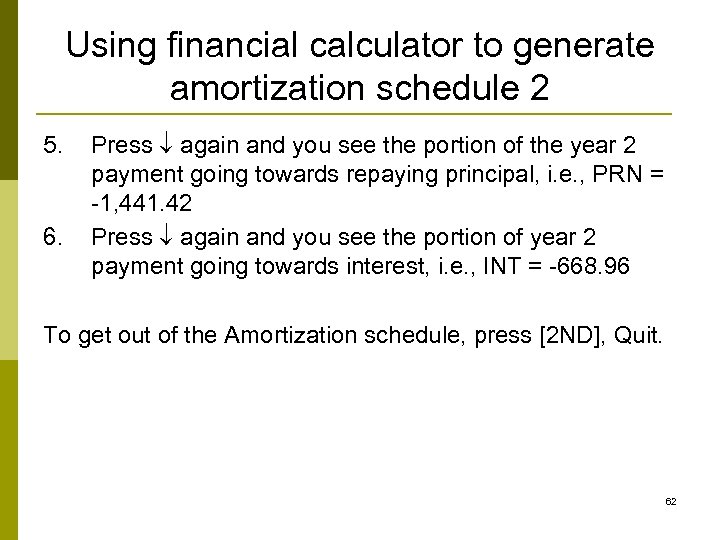 Using financial calculator to generate amortization schedule 2

5. Press ↓ again and you see the portion of the year 2 payment going towards repaying principal, i.e., PRN = -1,441.42
6. Press ↓ again and you see the portion of year 2 payment going towards interest, i.e., INT = -668.96

To get out of the Amortization schedule, press [2ND], Quit.

62